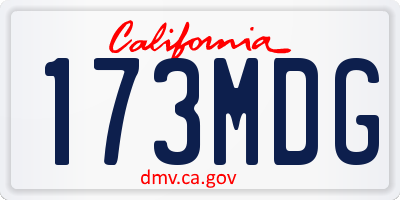 California
173MDG
dmv.ca.gov